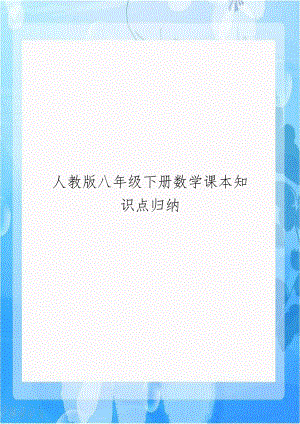 人教版八年级下册数学课本知识点归纳